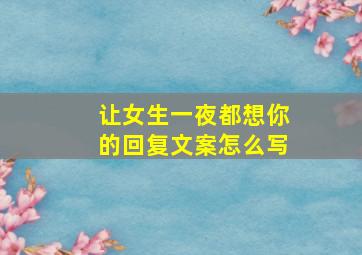 让女生一夜都想你的回复文案怎么写